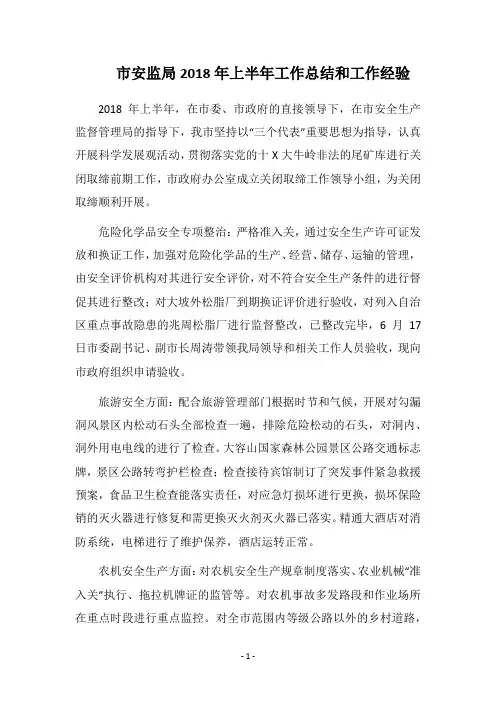 市安监局 2018 年上半年工作总结和工作经验

2018 年上半年，在市委、市政府的直接领导下，在市安全生产监督管理局的指导下，我市坚持以“三个代表”重要思想为指导，认真开展科学发展观活动，贯彻落实党的十 X 大牛岭非法的尾矿库进行关闭取缔前期工作，市政府办公室成立关闭取缔工作领导小组，为关闭取缔顺利开展。

危险化学品安全专项整治：严格准入关，通过安全生产许可证发放和换证工作，加强对危险化学品的生产、经营、储存、运输的管理，由安全评价机构对其进行安全评价，对不符合安全生产条件的进行督促其进行整改；对大坡外松脂厂到期换证评价进行验收，对列入自治区重点事故隐患的兆周松脂厂进行监督整改，已整改完毕，6 月 17 日市委副书记、副市长周涛带领我局领导和相关工作人员验收，现向市政府组织申请验收。

旅游安全方面：配合旅游管理部门根据时节和气候，开展对勾漏洞风景区内松动石头全部检查一遍，排除危险松动的石头，对洞内、洞外用电电线的进行了检查。大容山国家森林公园景区公路交通标志牌，景区公路转弯护栏检查；检查接待宾馆制订了突发事件紧急救援预案，食品卫生检查能落实责任，对应急灯损坏进行更换，损坏保险销的灭火器进行修复和需更换灭火剂灭火器已落实。精通大酒店对消防系统，电梯进行了维护保养，酒店运转正常。

农机安全生产方面：对农机安全生产规章制度落实、农业机械“准入关”执行、拖拉机牌证的监管等。对农机事故多发路段和作业场所在重点时段进行重点监控。对全市范围内等级公路以外的乡村道路，

- 1 -